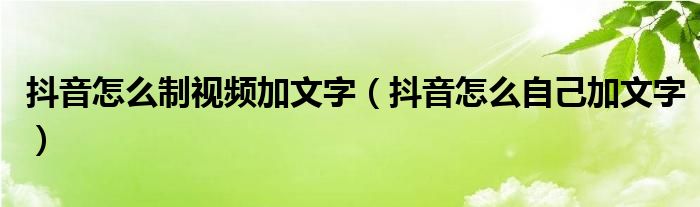 抖音怎么制视频加文字（抖音怎么自己加文字）